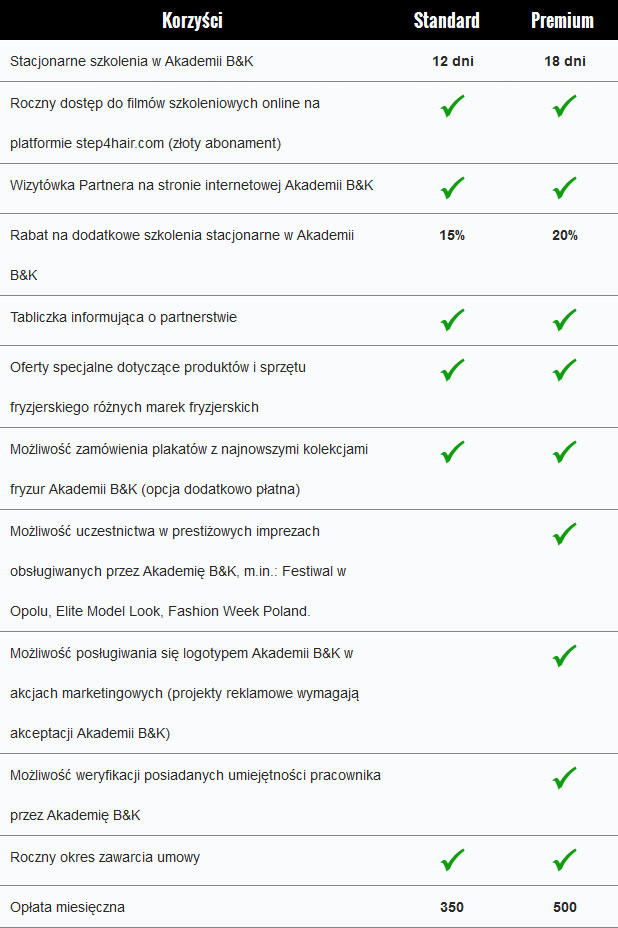 | Korzyści | Standard | Premium |
|---|---|---|
| Stacjonarne szkolenia w Akademii B&K | 12 dni | 18 dni |
| Roczny dostęp do filmów szkoleniowych online na platformie step4hair.com (złoty abonament) | ✓ | ✓ |
| Wizytówka Partnera na stronie internetowej Akademii B&K | ✓ | ✓ |
| Rabat na dodatkowe szkolenia stacjonarne w Akademii B&K | 15% | 20% |
| Tabliczka informująca o partnerstwie | ✓ | ✓ |
| Oferty specjalne dotyczące produktów i sprzętu fryzjerskiego różnych marek fryzjerskich | ✓ | ✓ |
| Możliwość zamówienia plakatów z najnowszymi kolekcjami fryzur Akademii B&K (opcja dodatkowo płatna) | ✓ | ✓ |
| Możliwość uczestnictwa w prestiżowych imprezach obsługiwanych przez Akademię B&K, m.in.: Festiwal w Opolu, Elite Model Look, Fashion Week Poland. | | ✓ |
| Możliwość posługiwania się logotypem Akademii B&K w akcjach marketingowych (projekty reklamowe wymagają akceptacji Akademii B&K) | | ✓ |
| Możliwość weryfikacji posiadanych umiejętności pracownika przez Akademię B&K | | ✓ |
| Roczny okres zawarcia umowy | ✓ | ✓ |
| Opłata miesięczna | 350 | 500 |